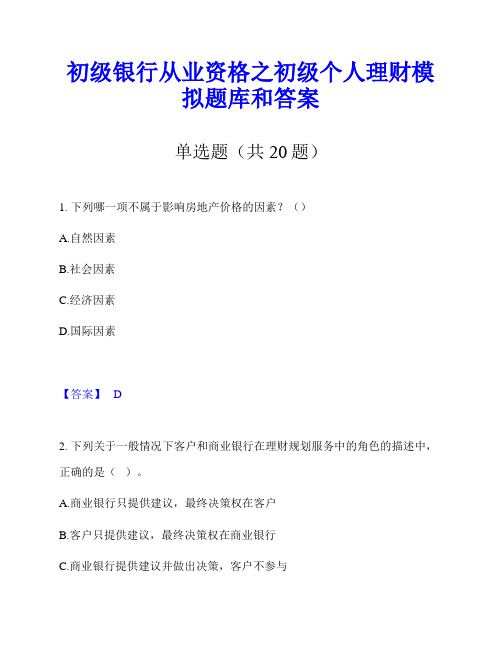 初级银行从业资格之初级个人理财模拟题库和答案

单选题（共 20 题）

1. 下列哪一项不属于影响房地产价格的因素？（）

A.自然因素

B.社会因素

C.经济因素

D.国际因素

【答案】 D

2. 下列关于一般情况下客户和商业银行在理财规划服务中的角色的描述中，正确的是（ ）。

A.商业银行只提供建议，最终决策权在客户

B.客户只提供建议，最终决策权在商业银行

C.商业银行提供建议并做出决策，客户不参与